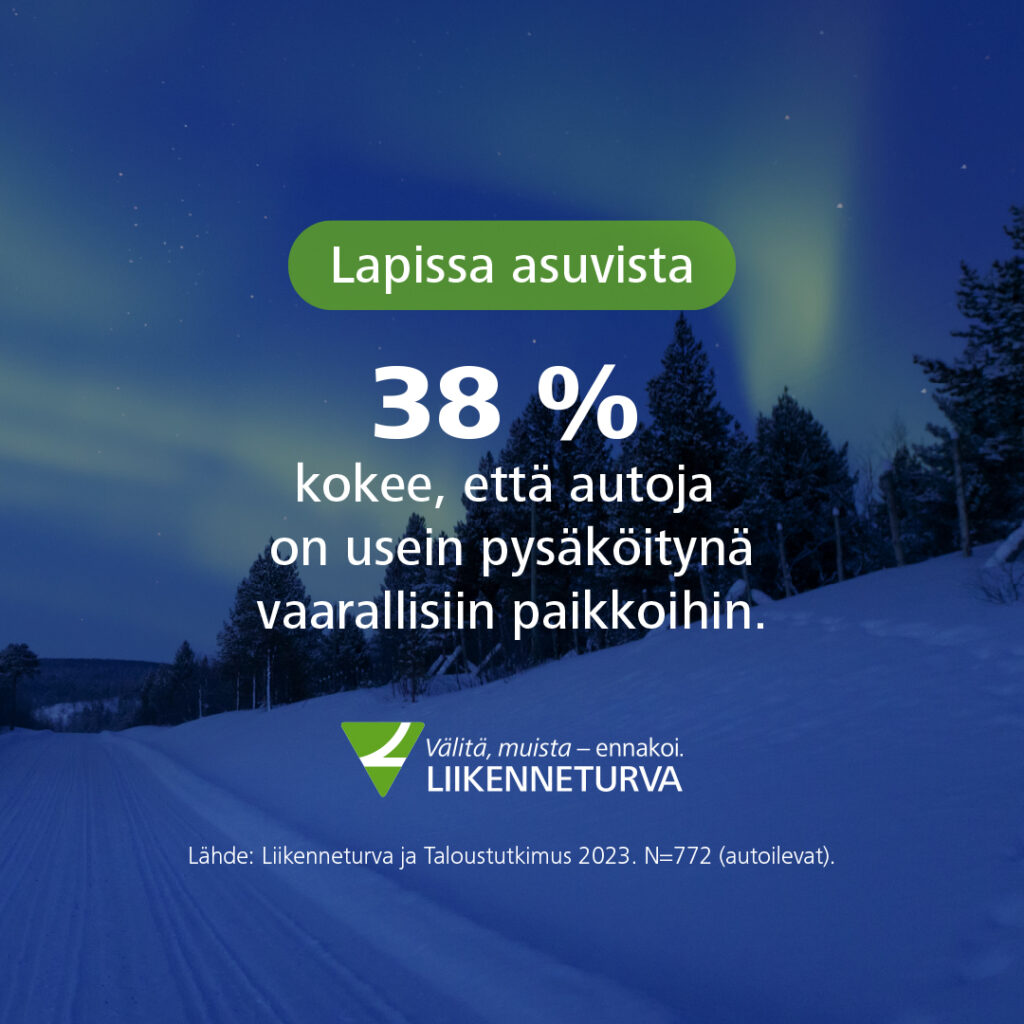 Lapissa asuvista

38 %

kokee, että autoja on usein pysäköitynä vaarallisiin paikkoihin.

Välitä, muista – ennakoi.
LIIKENNETURVA

Lähde: Liikenneturva ja Taloustutkimus 2023. N=772 (autoilevat).